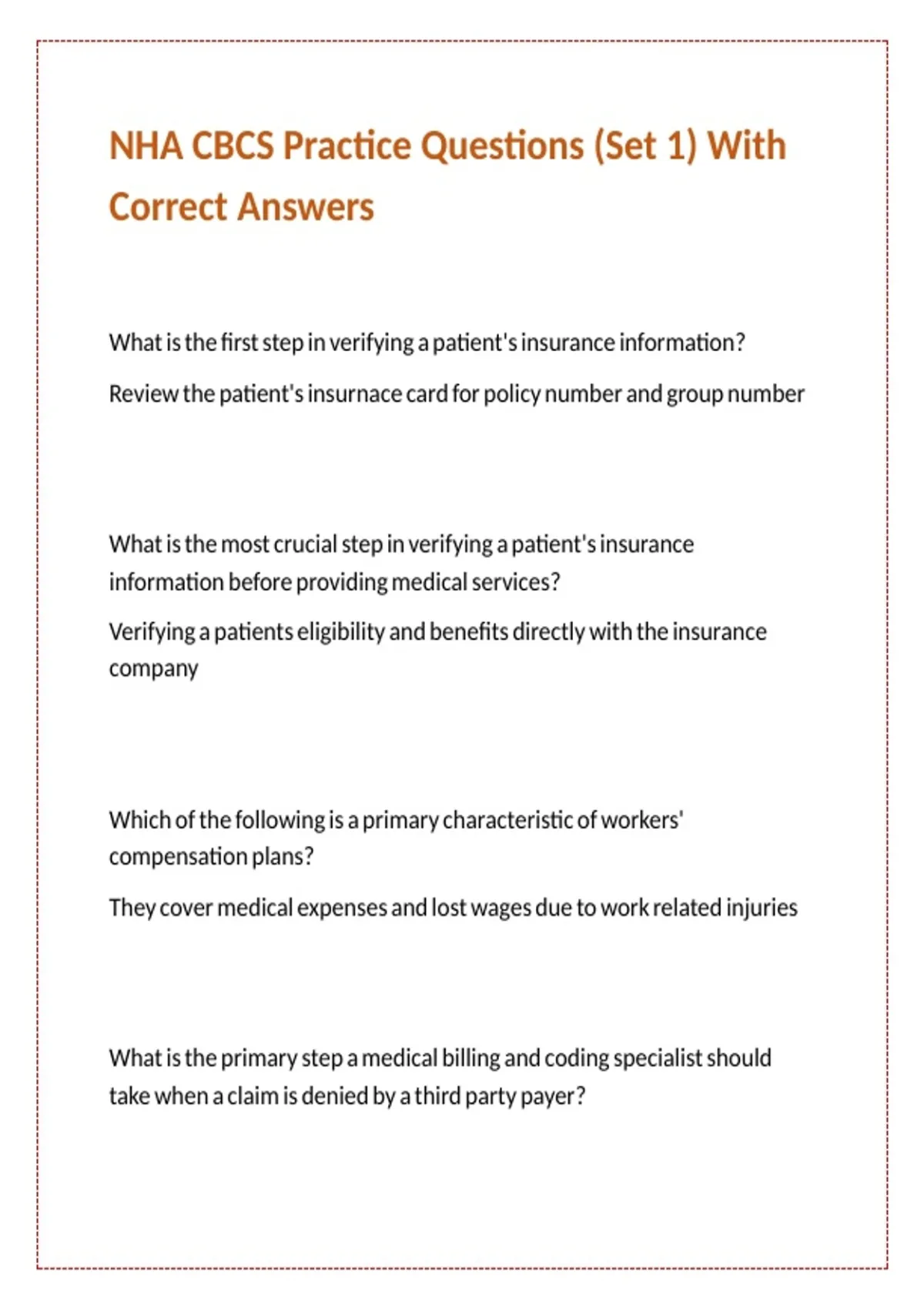 NHA CBCS Practice Questions (Set 1) With Correct Answers

What is the first step in verifying a patient's insurance information?

Review the patient's insurnace card for policy number and group number

What is the most crucial step in verifying a patient's insurance information before providing medical services?

Verifying a patients eligibility and benefits directly with the insurance company

Which of the following is a primary characteristic of workers' compensation plans?

They cover medical expenses and lost wages due to work related injuries

What is the primary step a medical billing and coding specialist should take when a claim is denied by a third party payer?